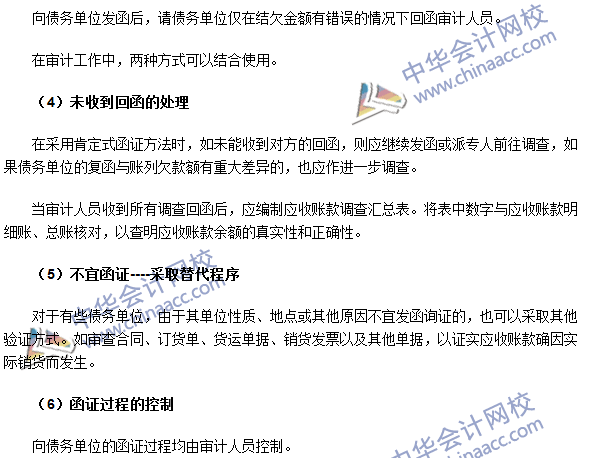 向债务单位发函后，请债务单位仅在结欠金额有错误的情况下回函审计人员。

在审计工作中，两种方式可以结合使用。

（4）未收到回函的处理

在采用肯定式函证方法时，如未能收到对方的回函，则应继续发函或派专人前往调查，如果债务单位的复函与账列欠款额有重大差异的，也应作进一步调查。

当审计人员收到所有调查回函后，应编制应收账款调查汇总表。将表中数字与应收账款明细账、总账核对，以查明应收账款余额的真实性和正确性。

（5）不宜函证----采取替代程序

对于有些债务单位，由于其单位性质、地点或其他原因不宜发函询证的，也可以采取其他验证方式。如审查合同、订货单、货运单据、销货发票以及其他单据，以证实应收账款确因实际销货而发生。

（6）函证过程的控制

向债务单位的函证过程均由审计人员控制。

中华会计网校
www.chinaacc.com